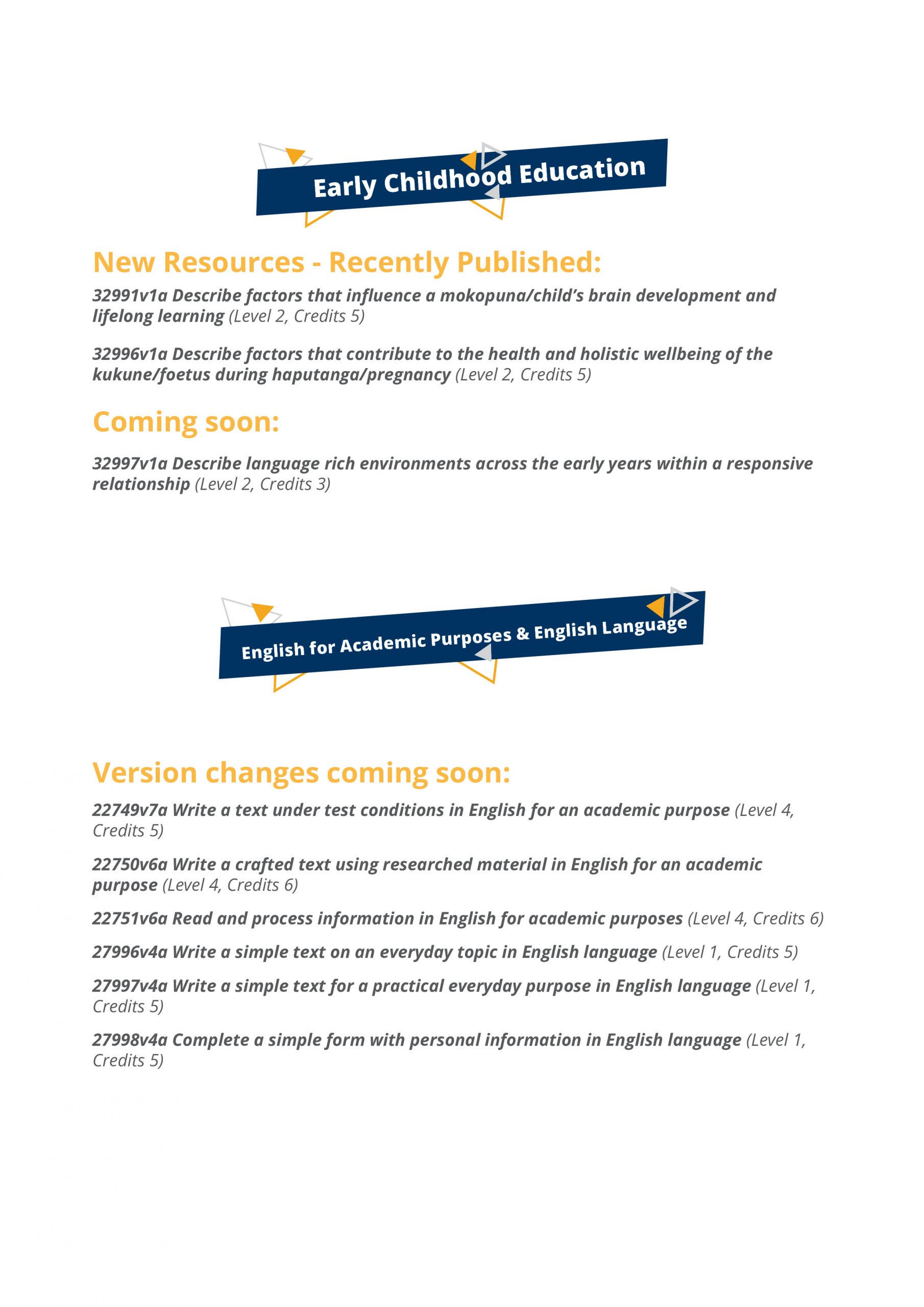 Early Childhood Education

New Resources - Recently Published:

32991v1a Describe factors that influence a mokopuna/child's brain development and lifelong learning (Level 2, Credits 5)

32996v1a Describe factors that contribute to the health and holistic wellbeing of the kukune/foetus during haputanga/pregnancy (Level 2, Credits 5)

Coming soon:

32997v1a Describe language rich environments across the early years within a responsive relationship (Level 2, Credits 3)

English for Academic Purposes & English Language

Version changes coming soon:

22749v7a Write a text under test conditions in English for an academic purpose (Level 4, Credits 5)

22750v6a Write a crafted text using researched material in English for an academic purpose (Level 4, Credits 6)

22751v6a Read and process information in English for academic purposes (Level 4, Credits 6)

27996v4a Write a simple text on an everyday topic in English language (Level 1, Credits 5)

27997v4a Write a simple text for a practical everyday purpose in English language (Level 1, Credits 5)

27998v4a Complete a simple form with personal information in English language (Level 1, Credits 5)